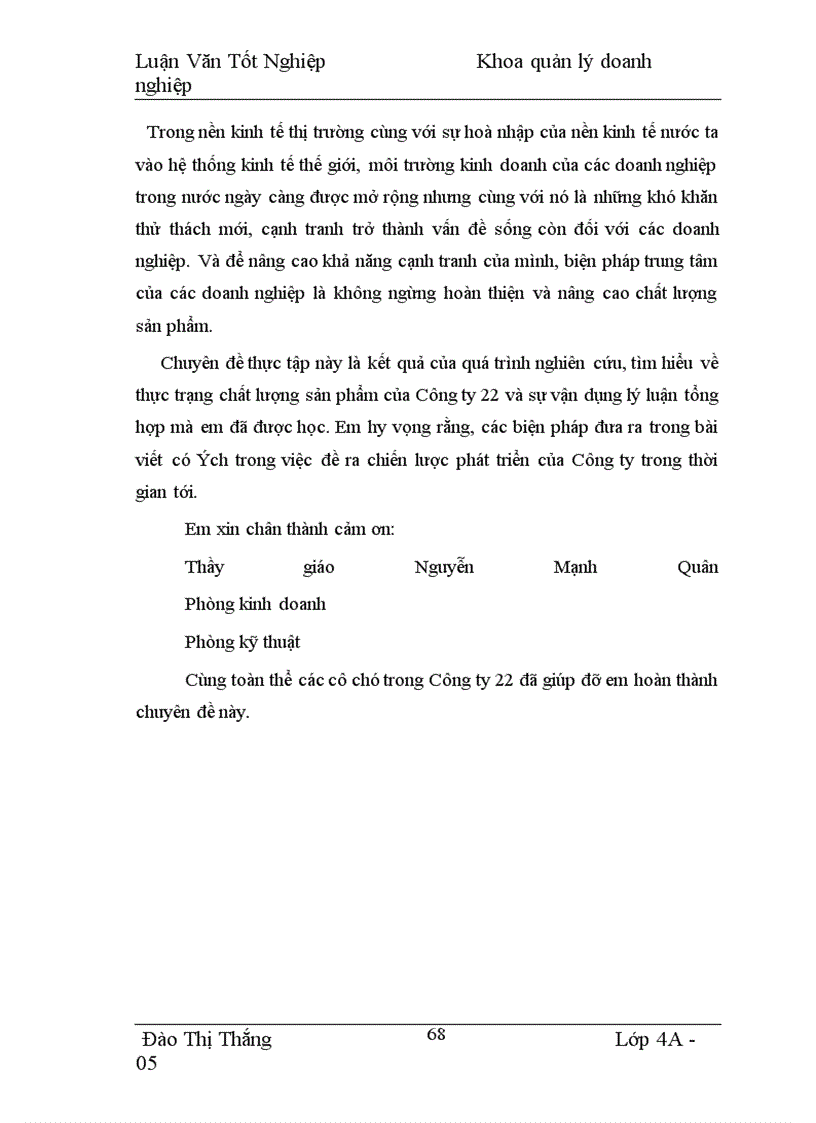 Luận Văn Tốt Nghiệp Khoa quản lý doanh nghiệp

Trong nền kinh tế thị trường cùng với sự hoà nhập của nền kinh tế nước ta vào hệ thống kinh tế thế giới, môi trường kinh doanh của các doanh nghiệp trong nước ngày càng được mở rộng nhưng cùng với nó là những khó khăn thử thách mới, cạnh tranh trở thành vấn đề sống còn đối với các doanh nghiệp. Và để nâng cao khả năng cạnh tranh của mình, biện pháp trung tâm của các doanh nghiệp là không ngừng hoàn thiện và nâng cao chất lượng sản phẩm.

Chuyên đề thực tập này là kết quả của quá trình nghiên cứu, tìm hiểu về thực trạng chất lượng sản phẩm của Công ty 22 và sự vận dụng lý luận tổng hợp mà em đã được học. Em hy vọng rằng, các biện pháp đưa ra trong bài viết có Ých trong việc đề ra chiến lược phát triển của Công ty trong thời gian tới.

Em xin chân thành cảm ơn:

Thầy giáo Nguyễn Mạnh Quân

Phòng kinh doanh

Phòng kỹ thuật

Cùng toàn thể các cô chó trong Công ty 22 đã giúp đỡ em hoàn thành chuyên đề này.

Đào Thị Thắng 68 Lớp 4A - 05